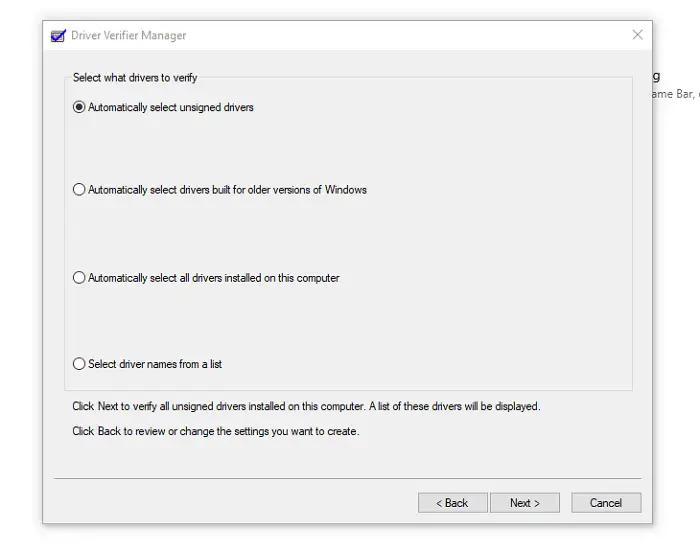 Driver Verifier Manager

Select what drivers to verify

Automatically select unsigned drivers

Automatically select drivers built for older versions of Windows

Automatically select all drivers installed on this computer

Select driver names from a list

Click Next to verify all unsigned drivers installed on this computer. A list of these drivers will be displayed.

Click Back to review or change the settings you want to create.

< Back
Next >
Cancel

g
ame Bar,